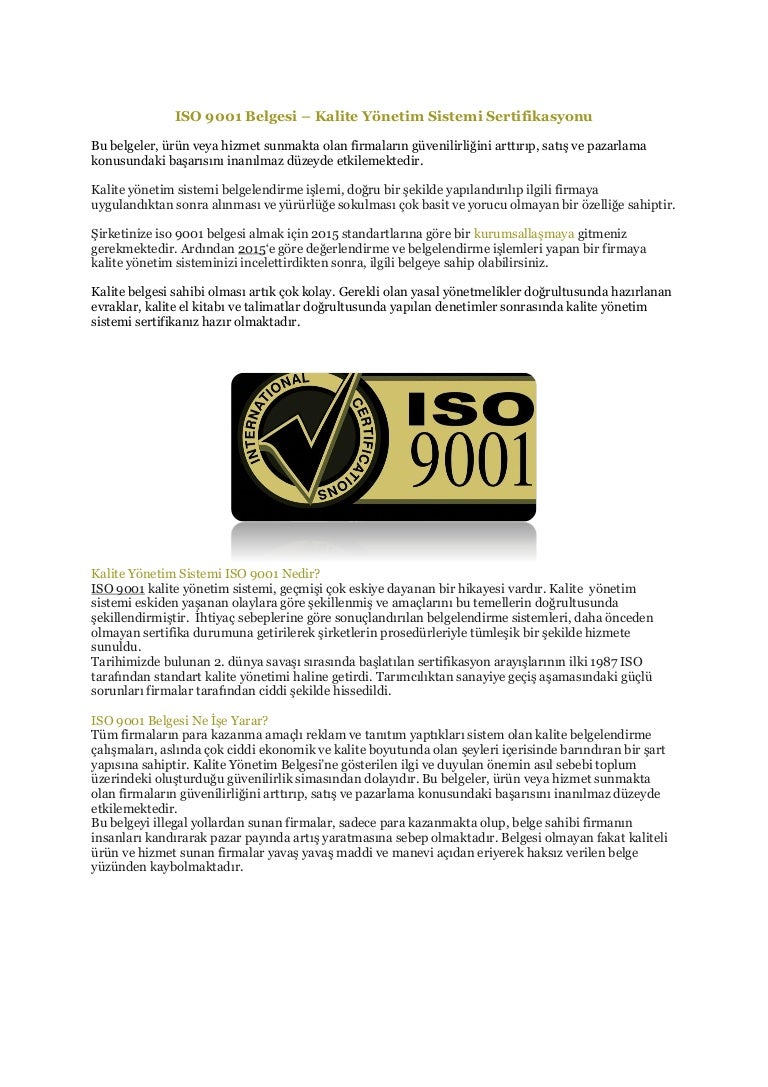 ISO 9001 Belgesi – Kalite Yönetim Sistemi Sertifikasyonu

Bu belgeler, ürün veya hizmet sunmakta olan firmaların güvenilirliğini arttırıp, satış ve pazarlama konusundaki başarısını inanılmaz düzeyde etkilemektedir.

Kalite yönetim sistemi belgelendirme işlemi, doğru bir şekilde yapılandırılıp ilgili firmaya uygulandıktan sonra alınması ve yürürlüğe sokulması çok basit ve yorucu olmayan bir özelliğe sahiptir.

Şirketinize iso 9001 belgesi almak için 2015 standartlarına göre bir kurumsallaşmaya gitmeniz gerekmektedir. Ardından 2015'e göre değerlendirme ve belgelendirme işlemleri yapan bir firmaya kalite yönetim sisteminizi incelettirdikten sonra, ilgili belgeye sahip olabilirsiniz.

Kalite belgesi sahibi olması artık çok kolay. Gerekli olan yasal yönetmelikler doğrultusunda hazırlanan evraklar, kalite el kitabı ve talimatlar doğrultusunda yapılan denetimler sonrasında kalite yönetim sistemi sertifikanız hazır olmaktadır.

INTERNATIONAL CERTIFICATIONS ISO 9001

Kalite Yönetim Sistemi ISO 9001 Nedir?
ISO 9001 kalite yönetim sistemi, geçmişi çok eskiye dayanan bir hikayesi vardır. Kalite yönetim sistemi eskiden yaşanan olaylara göre şekillenmiş ve amaçlarını bu temellerin doğrultusunda şekillendirmiştir. İhtiyaç sebeplerine göre sonuçlandırılan belgelendirme sistemleri, daha önceden olmayan sertifika durumuna getirilerek şirketlerin prosedürleriyle tümleşik bir şekilde hizmete sunuldu.
Tarihimizde bulunan 2. dünya savaşı sırasında başlatılan sertifikasyon arayışlarının ilki 1987 ISO tarafından standart kalite yönetimi haline getirdi. Tarımcılıktan sanayiye geçiş aşamasındaki güçlü sorunları firmalar tarafından ciddi şekilde hissedildi.

ISO 9001 Belgesi Ne İşe Yarar?
Tüm firmaların para kazanma amaçlı reklam ve tanıtım yaptıkları sistem olan kalite belgelendirme çalışmaları, aslında çok ciddi ekonomik ve kalite boyutunda olan şeyleri içerisinde barındıran bir şart yapısına sahiptir. Kalite Yönetim Belgesi'ne gösterilen ilgi ve duyulan önemin asıl sebebi toplum üzerindeki oluşturduğu güvenilirlik simasından dolayıdır. Bu belgeler, ürün veya hizmet sunmakta olan firmaların güvenilirliğini arttırıp, satış ve pazarlama konusundaki başarısını inanılmaz düzeyde etkilemektedir.
Bu belgeyi illegal yollardan sunan firmalar, sadece para kazanmakta olup, belge sahibi firmanın insanları kandırarak pazar payında artış yaratmasına sebep olmaktadır. Belgesi olmayan fakat kaliteli ürün ve hizmet sunan firmalar yavaş yavaş maddi ve manevi açıdan eriyerek haksız verilen belge yüzünden kaybolmaktadır.